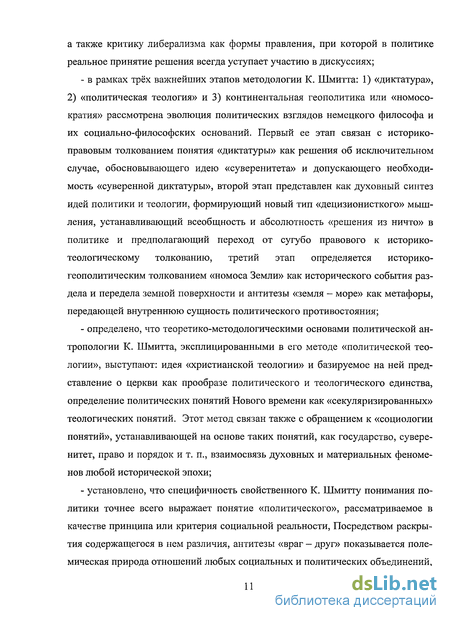 а также критику либерализма как формы правления, при которой в политике реальное принятие решения всегда уступает участию в дискуссиях;

- в рамках трёх важнейших этапов методологии К. Шмитта: 1) «диктатура», 2) «политическая теология» и 3) континентальная геополитика или «номосократия» рассмотрена эволюция политических взглядов немецкого философа и их социально-философских оснований. Первый ее этап связан с историко-правовым толкованием понятия «диктатуры» как решения об исключительном случае, обосновывающего идею «суверенитета» и допускающего необходимость «суверенной диктатуры», второй этап представлен как духовный синтез идей политики и теологии, формирующий новый тип «децизионисткого» мышления, устанавливающий всеобщность и абсолютность «решения из ничто» в политике и предполагающий переход от сугубо правового к историко-теологическому толкованию, третий этап определяется историко-геополитическим толкованием «номоса Земли» как исторического события раздела и передела земной поверхности и антитезы «земля – море» как метафоры, передающей внутреннюю сущность политического противостояния;

- определено, что теоретико-методологическими основами политической антропологии К. Шмитта, эксплицированными в его методе «политической теологии», выступают: идея «христианской теологии» и базируемое на ней представление о церкви как прообразе политического и теологического единства, определение политических понятий Нового времени как «секуляризированных» теологических понятий. Этот метод связан также с обращением к «социологии понятий», устанавливающей на основе таких понятий, как государство, суверенитет, право и порядок и т. п., взаимосвязь духовных и материальных феноменов любой исторической эпохи;

- установлено, что специфичность свойственного К. Шмитту понимания политики точнее всего выражает понятие «политического», рассматриваемое в качестве принципа или критерия социальной реальности, Посредством раскрытия содержащегося в нем различия, антитезы «враг – друг» показывается полемическая природа отношений любых социальных и политических объединений,

11

dsLib.net
библиотека диссертаций